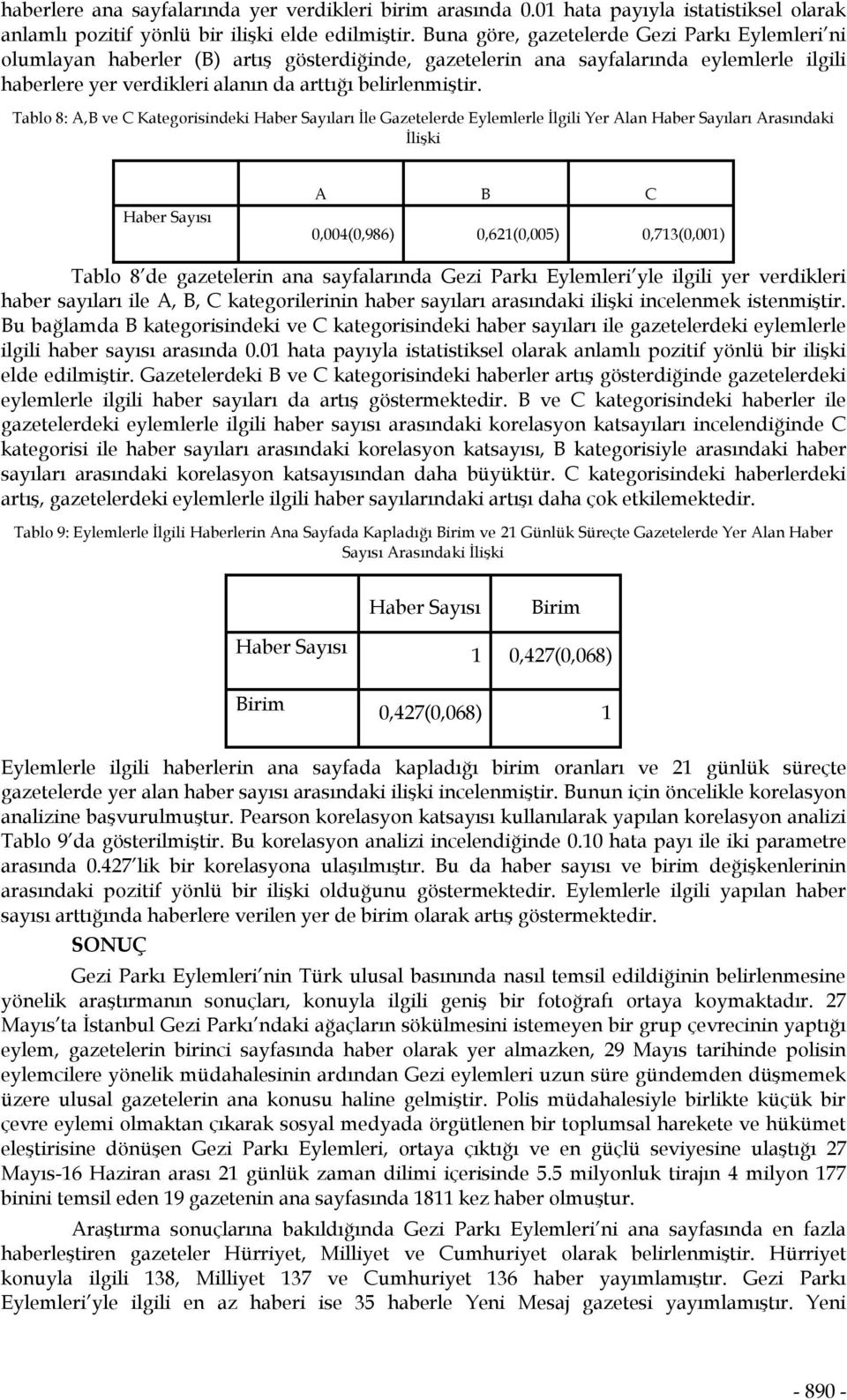 haberlere ana sayfalarında yer verdikleri birim arasında 0.01 hata payıyla istatistiksel olarak anlamlı pozitif yönlü bir ilişki elde edilmiştir. Buna göre, gazetelerde Gezi Parkı Eylemleri'ni olumlayan haberler (B) artış gösterdiğinde, gazetelerin ana sayfalarında eylemlerle ilgili haberlere yer verdikleri alanın da arttığı belirlenmiştir.

Tablo 8: A,B ve C Kategorisindeki Haber Sayıları İle Gazetelerde Eylemlerle İlgili Yer Alan Haber Sayıları Arasındaki İlişki

| | A | B | C |
|---|---|---|---|
| Haber Sayısı | 0,004(0,986) | 0,621(0,005) | 0,713(0,001) |

Tablo 8'de gazetelerin ana sayfalarında Gezi Parkı Eylemleri'yle ilgili yer verdikleri haber sayıları ile A, B, C kategorilerinin haber sayıları arasındaki ilişki incelenmek istenmiştir. Bu bağlamda B kategorisindeki ve C kategorisindeki haber sayıları ile gazetelerdeki eylemlerle ilgili haber sayısı arasında 0.01 hata payıyla istatistiksel olarak anlamlı pozitif yönlü bir ilişki elde edilmiştir. Gazetelerdeki B ve C kategorisindeki haberler artış gösterdiğinde gazetelerdeki eylemlerle ilgili haber sayıları da artış göstermektedir. B ve C kategorisindeki haberler ile gazetelerdeki eylemlerle ilgili haber sayısı arasındaki korelasyon katsayıları incelendiğinde C kategorisi ile haber sayıları arasındaki korelasyon katsayısı, B kategorisiyle arasındaki haber sayıları arasındaki korelasyon katsayısından daha büyüktür. C kategorisindeki haberlerdeki artış, gazetelerdeki eylemlerle ilgili haber sayılarındaki artışı daha çok etkilemektedir.

Tablo 9: Eylemlerle İlgili Haberlerin Ana Sayfada Kapladığı Birim ve 21 Günlük Süreçte Gazetelerde Yer Alan Haber Sayısı Arasındaki İlişki

| | Haber Sayısı | Birim |
|---|---|---|
| Haber Sayısı | 1 | 0,427(0,068) |
| Birim | 0,427(0,068) | 1 |

Eylemlerle ilgili haberlerin ana sayfada kapladığı birim oranları ve 21 günlük süreçte gazetelerde yer alan haber sayısı arasındaki ilişki incelenmiştir. Bunun için öncelikle korelasyon analizine başvurulmuştur. Pearson korelasyon katsayısı kullanılarak yapılan korelasyon analizi Tablo 9'da gösterilmiştir. Bu korelasyon analizi incelendiğinde 0.10 hata payı ile iki parametre arasında 0.427'lik bir korelasyona ulaşılmıştır. Bu da haber sayısı ve birim değişkenlerinin arasındaki pozitif yönlü bir ilişki olduğunu göstermektedir. Eylemlerle ilgili yapılan haber sayısı arttığında haberlere verilen yer de birim olarak artış göstermektedir.

SONUÇ

Gezi Parkı Eylemleri'nin Türk ulusal basınında nasıl temsil edildiğinin belirlenmesine yönelik araştırmanın sonuçları, konuyla ilgili geniş bir fotoğrafı ortaya koymaktadır. 27 Mayıs'ta İstanbul Gezi Parkı'ndaki ağaçların sökülmesini istemeyen bir grup çevrecinin yaptığı eylem, gazetelerin birinci sayfasında haber olarak yer almazken, 29 Mayıs tarihinde polisin eylemcilere yönelik müdahalesinin ardından Gezi eylemleri uzun süre gündemden düşmemek üzere ulusal gazetelerin ana konusu haline gelmiştir. Polis müdahalesiyle birlikte küçük bir çevre eylemi olmaktan çıkarak sosyal medyada örgütlenen bir toplumsal harekete ve hükümet eleştirisine dönüşen Gezi Parkı Eylemleri, ortaya çıktığı ve en güçlü seviyesine ulaştığı 27 Mayıs-16 Haziran arası 21 günlük zaman dilimi içerisinde 5.5 milyonluk tirajın 4 milyon 177 binini temsil eden 19 gazetenin ana sayfasında 1811 kez haber olmuştur.

Araştırma sonuçlarına bakıldığında Gezi Parkı Eylemleri'ni ana sayfasında en fazla haberleştiren gazeteler Hürriyet, Milliyet ve Cumhuriyet olarak belirlenmiştir. Hürriyet konuyla ilgili 138, Milliyet 137 ve Cumhuriyet 136 haber yayımlamıştır. Gezi Parkı Eylemleri'yle ilgili en az haberi ise 35 haberle Yeni Mesaj gazetesi yayımlamıştır. Yeni

- 890 -